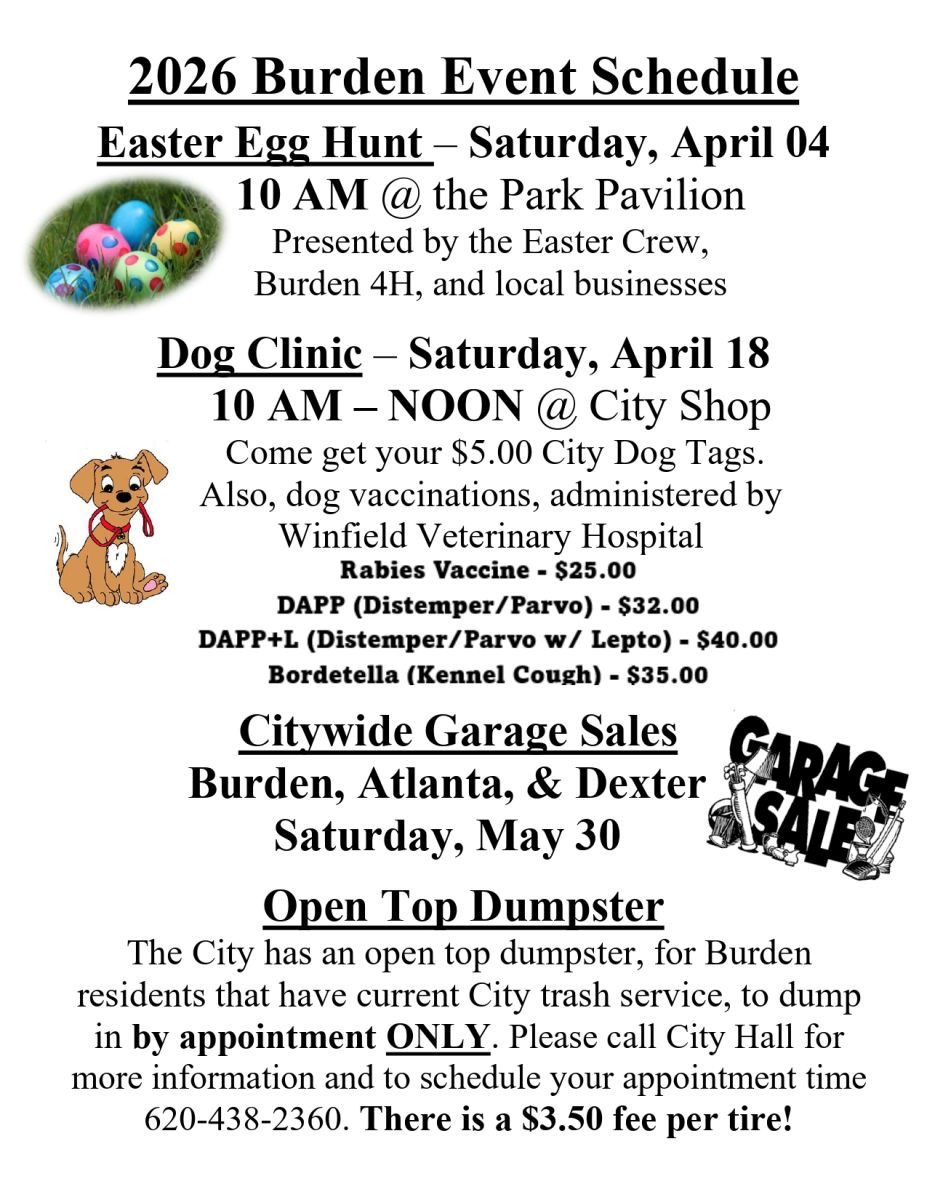 2026 Burden Event Schedule

Easter Egg Hunt – Saturday, April 04
10 AM @ the Park Pavilion
Presented by the Easter Crew,
Burden 4H, and local businesses

Dog Clinic – Saturday, April 18
10 AM – NOON @ City Shop
Come get your $5.00 City Dog Tags.
Also, dog vaccinations, administered by
Winfield Veterinary Hospital
Rabies Vaccine - $25.00
DAPP (Distemper/Parvo) - $32.00
DAPP+L (Distemper/Parvo w/ Lepto) - $40.00
Bordetella (Kennel Cough) - $35.00

Citywide Garage Sales
Burden, Atlanta, & Dexter
Saturday, May 30

GARAGE SALE

Open Top Dumpster
The City has an open top dumpster, for Burden residents that have current City trash service, to dump in by appointment ONLY. Please call City Hall for more information and to schedule your appointment time 620-438-2360. There is a $3.50 fee per tire!